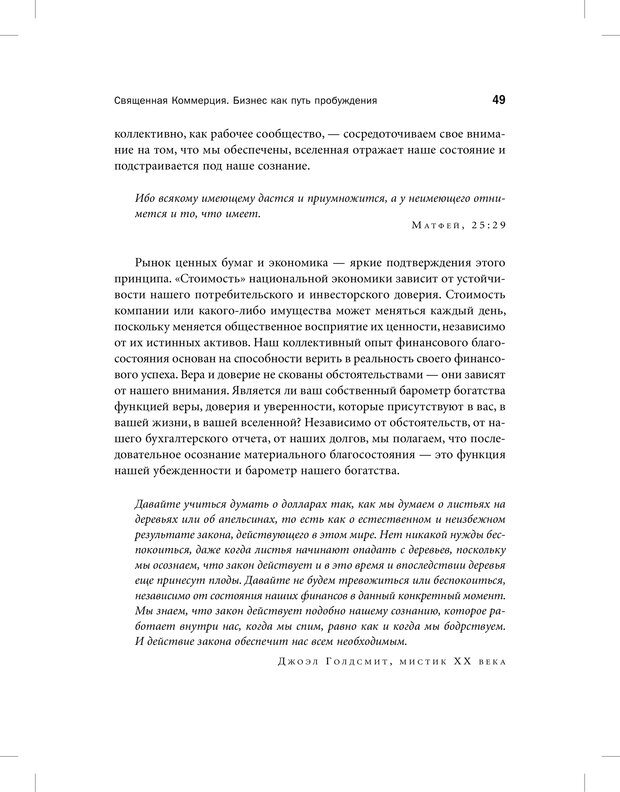 Священная Коммерция. Бизнес как путь пробуждения 49

коллективно, как рабочее сообщество, — сосредоточиваем свое внимание на том, что мы обеспечены, вселенная отражает наше состояние и подстраивается под наше сознание.

Ибо всякому имеющему дастся и приумножится, а у неимеющего отнимется и то, что имеет.

Матфей, 25:29

Рынок ценных бумаг и экономика — яркие подтверждения этого принципа. «Стоимость» национальной экономики зависит от устойчивости нашего потребительского и инвесторского доверия. Стоимость компании или какого-либо имущества может меняться каждый день, поскольку меняется общественное восприятие их ценности, независимо от их истинных активов. Наш коллективный опыт финансового благосостояния основан на способности верить в реальность своего финансового успеха. Вера и доверие не скованы обстоятельствами — они зависят от нашего внимания. Является ли ваш собственный барометр богатства функцией веры, доверия и уверенности, которые присутствуют в вас, в вашей жизни, в вашей вселенной? Независимо от обстоятельств, от нашего бухгалтерского отчета, от наших долгов, мы полагаем, что последовательное осознание материального благосостояния — это функция нашей убежденности и барометр нашего богатства.

Давайте учиться думать о долларах так, как мы думаем о листьях на деревьях или об апельсинах, то есть как о естественном и неизбежном результате закона, действующего в этом мире. Нет никакой нужды беспокоиться, даже когда листья начинают опадать с деревьев, поскольку мы осознаем, что закон действует и в это время и впоследствии деревья еще принесут плоды. Давайте не будем тревожиться или беспокоиться, независимо от состояния наших финансов в данный конкретный момент. Мы знаем, что закон действует подобно нашему сознанию, которое работает внутри нас, когда мы спим, равно как и когда мы бодрствуем. И действие закона обеспечит нас всем необходимым.

Джоэл Голдсмит, мистик XX века